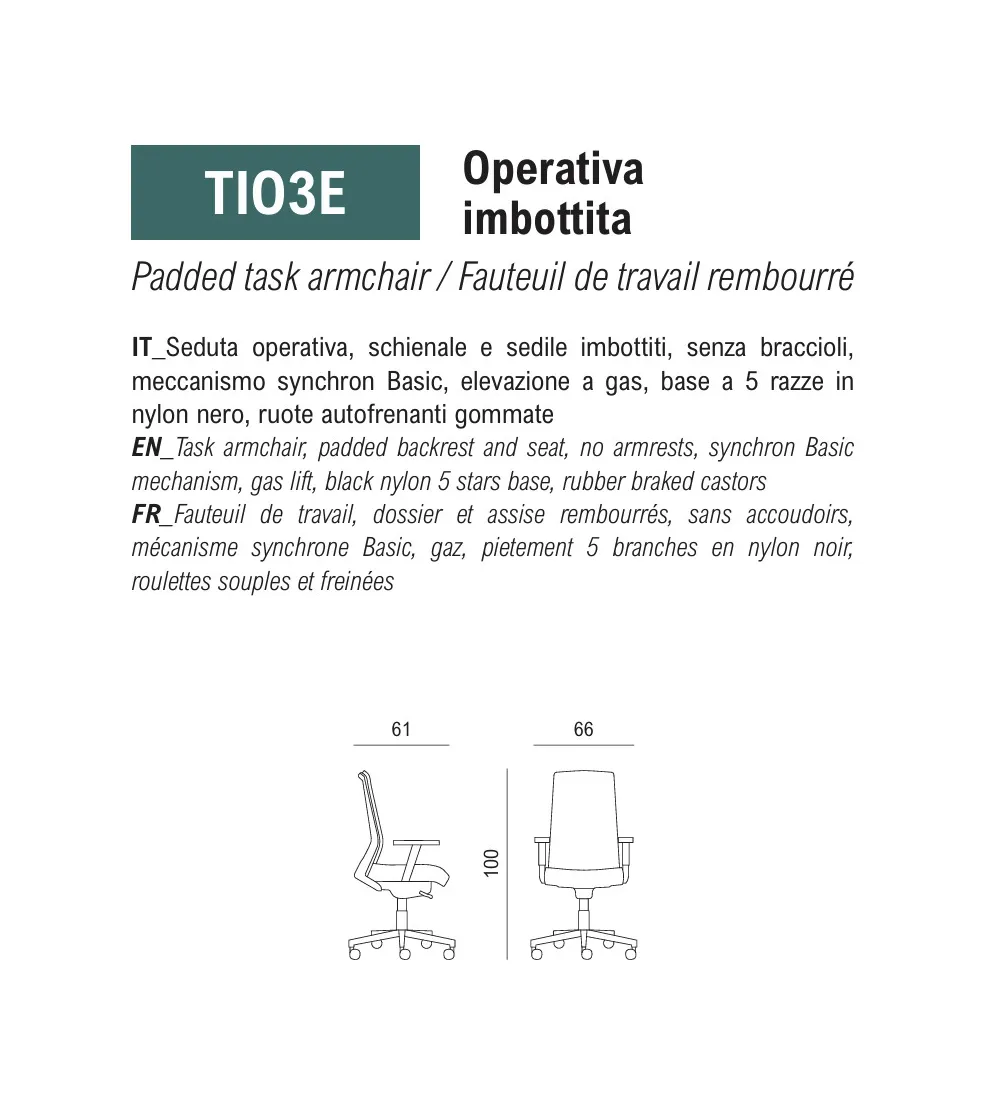 TIO3E

Operativa imbottita

Padded task armchair / Fauteuil de travail rembourré

IT_Seduta operativa, schienale e sedile imbottiti, senza braccioli, meccanismo synchron Basic, elevazione a gas, base a 5 razze in nylon nero, ruote autofrenanti gommate

EN_Task armchair, padded backrest and seat, no armrests, synchron Basic mechanism, gas lift, black nylon 5 stars base, rubber braked castors

FR_Fauteuil de travail, dossier et assise rembourrés, sans accoudoirs, mécanisme synchrone Basic, gaz, pietement 5 branches en nylon noir, roulettes souples et freinées

61

66

100